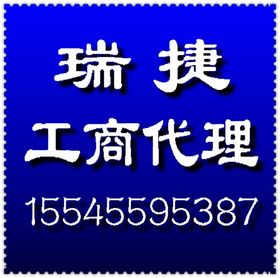 瑞 捷
工商代理
15545595387